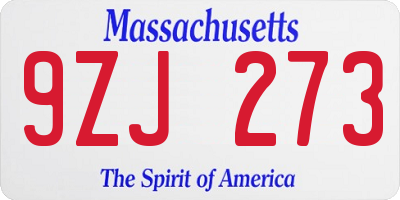 Massachusetts

9ZJ 273

The Spirit of America